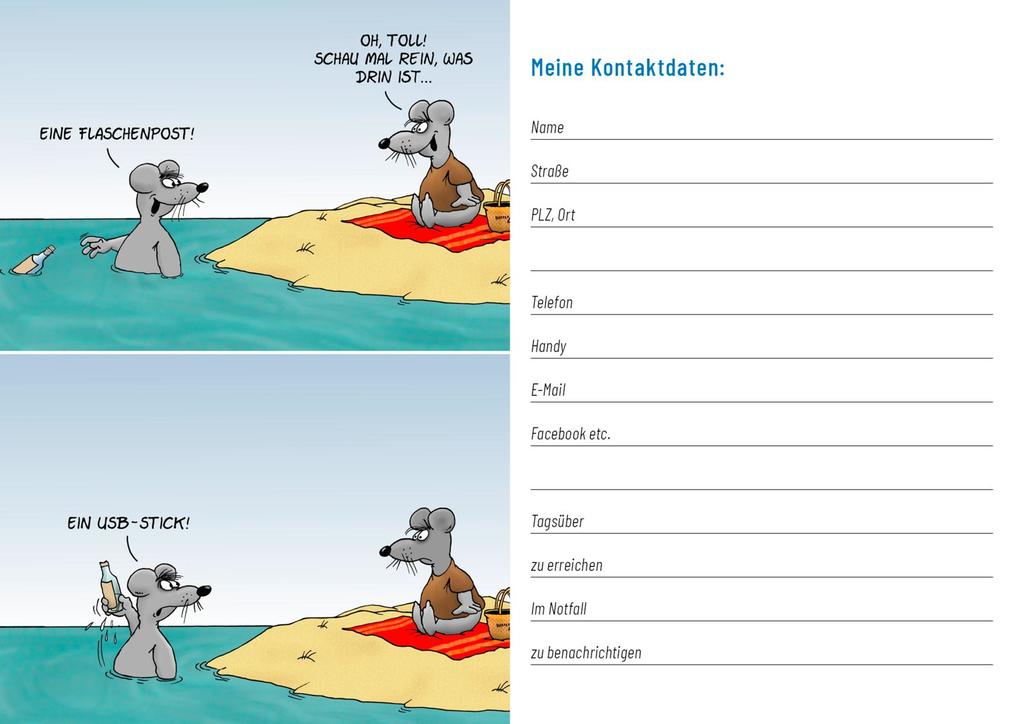 EINE FLASCHENPOST!

OH, TOLL! SCHAU MAL REIN, WAS DRIN IST...

EIN USB-STICK!

Meine Kontaktdaten:

Name

Straße

PLZ, Ort

Telefon

Handy

E-Mail

Facebook etc.

Tagsüber

zu erreichen

Im Notfall

zu benachrichtigen